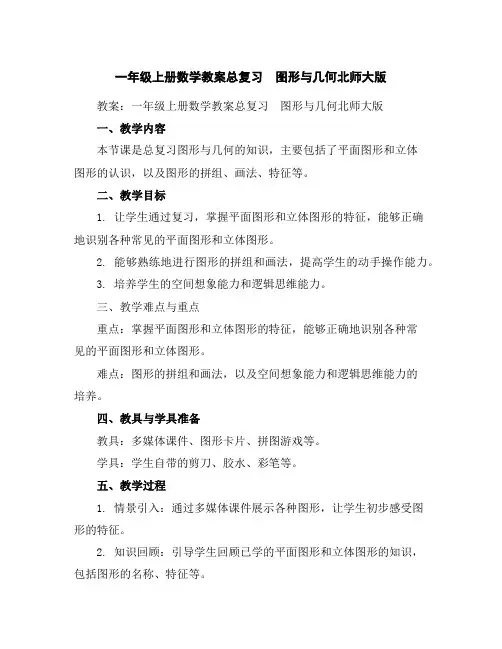 一年级上册数学教案总复习 图形与几何北师大版

教案：一年级上册数学教案总复习 图形与几何北师大版

一、教学内容

本节课是总复习图形与几何的知识，主要包括了平面图形和立体图形的认识，以及图形的拼组、画法、特征等。

二、教学目标

1. 让学生通过复习，掌握平面图形和立体图形的特征，能够正确地识别各种常见的平面图形和立体图形。

2. 能够熟练地进行图形的拼组和画法，提高学生的动手操作能力。

3. 培养学生的空间想象能力和逻辑思维能力。

三、教学难点与重点

重点：掌握平面图形和立体图形的特征，能够正确地识别各种常见的平面图形和立体图形。

难点：图形的拼组和画法，以及空间想象能力和逻辑思维能力的培养。

四、教具与学具准备

教具：多媒体课件、图形卡片、拼图游戏等。

学具：学生自带的剪刀、胶水、彩笔等。

五、教学过程

1. 情景引入：通过多媒体课件展示各种图形，让学生初步感受图形的特征。

2. 知识回顾：引导学生回顾已学的平面图形和立体图形的知识，包括图形的名称、特征等。